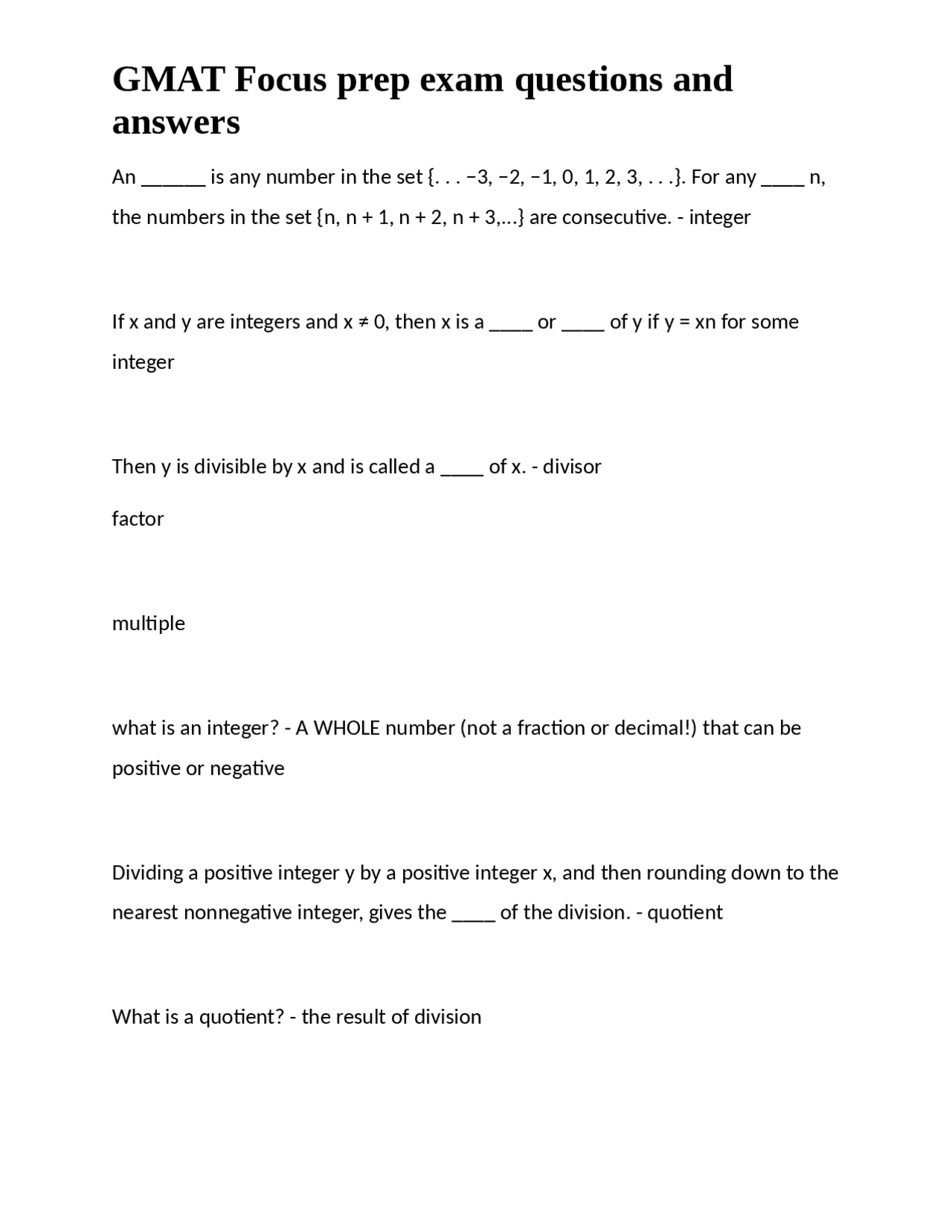 GMAT Focus prep exam questions and answers

An ____ is any number in the set {. . . −3, −2, −1, 0, 1, 2, 3, . . .}. For any ____ n, the numbers in the set {n, n + 1, n + 2, n + 3,...} are consecutive. - integer

If x and y are integers and x ≠ 0, then x is a ____ or ____ of y if y = xn for some integer

Then y is divisible by x and is called a ____ of x. - divisor

factor

multiple

what is an integer? - A WHOLE number (not a fraction or decimal!) that can be positive or negative

Dividing a positive integer y by a positive integer x, and then rounding down to the nearest nonnegative integer, gives the ____ of the division. - quotient

What is a quotient? - the result of division